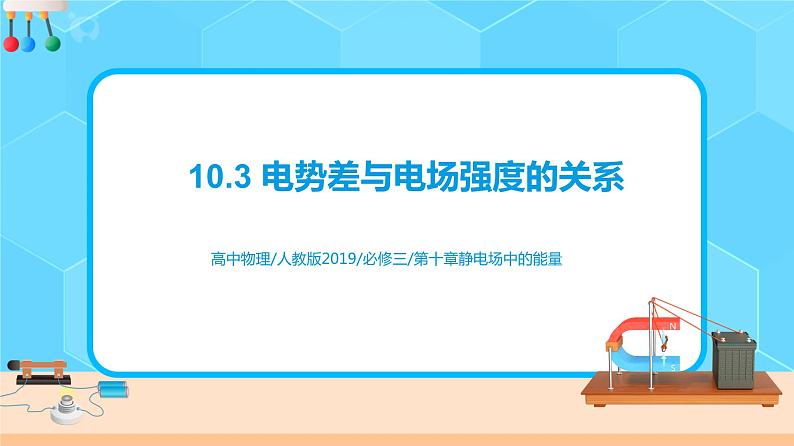 10.3 电势差与电场强度的关系

高中物理/人教版2019/必修三/第十章静电场中的能量

N

S